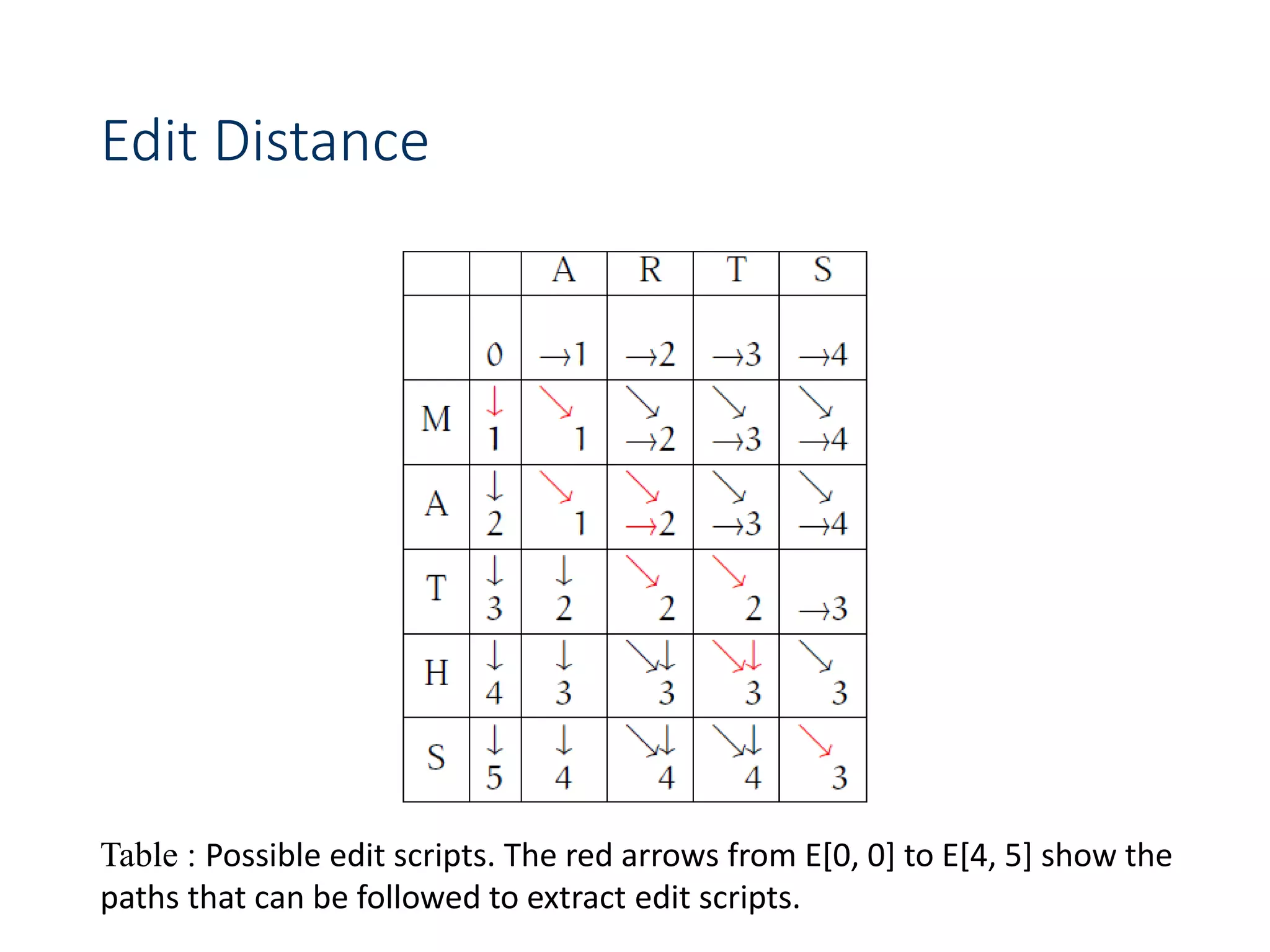 Edit Distance

|  |  | A | R | T | S |
|---|---|---|---|---|---|
|  | 0 | →1 | →2 | →3 | →4 |
| M | ↓ 1 | ↘ 1 | ↘ →2 | ↘ →3 | ↘ →4 |
| A | ↓ 2 | ↘ 1 | ↘ →2 | ↘ →3 | ↘ →4 |
| T | ↓ 3 | ↓ 2 | ↘ 2 | ↘ 2 | →3 |
| H | ↓ 4 | ↓ 3 | ↘↓ 3 | ↘↓ 3 | ↘ 3 |
| S | ↓ 5 | ↓ 4 | ↘↓ 4 | ↘↓ 4 | ↘ 3 |

Table : Possible edit scripts. The red arrows from E[0, 0] to E[4, 5] show the paths that can be followed to extract edit scripts.